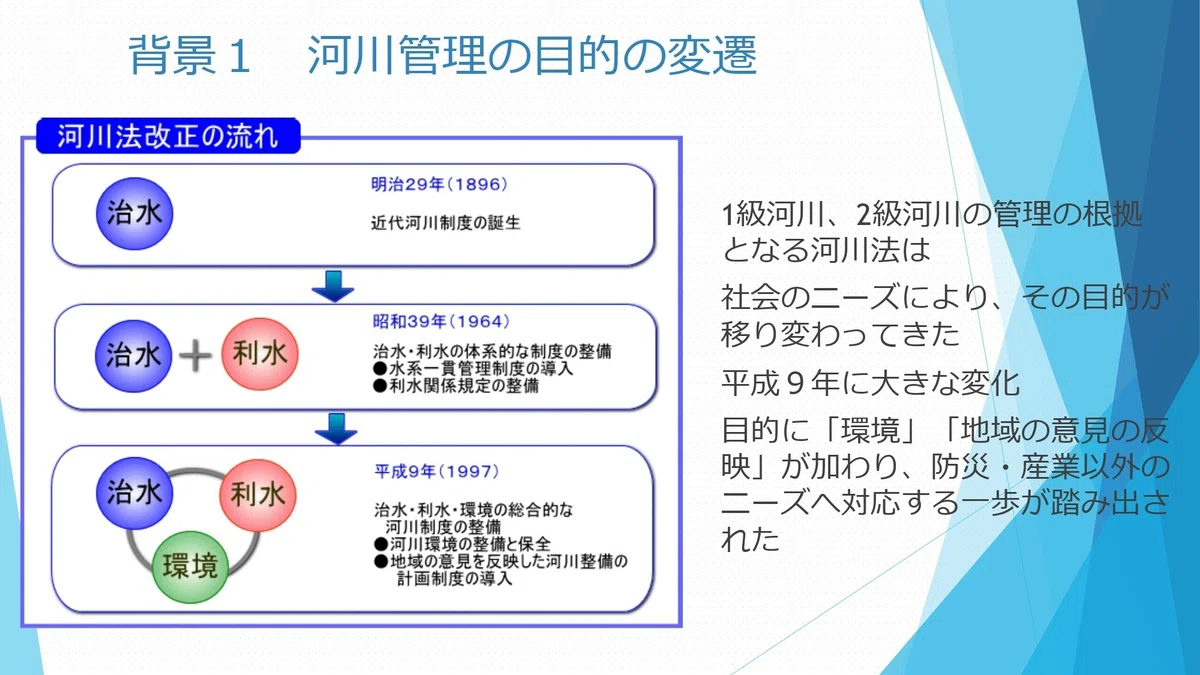 背景１　河川管理の目的の変遷

河川法改正の流れ

治水

明治29年（1896）

近代河川制度の誕生

治水　＋　利水

昭和39年（1964）

治水・利水の体系的な制度の整備
●水系一貫管理制度の導入
●利水関係規定の整備

治水　利水　環境

平成9年（1997）

治水・利水・環境の総合的な河川制度の整備
●河川環境の整備と保全
●地域の意見を反映した河川整備の計画制度の導入

1級河川、2級河川の管理の根拠となる河川法は

社会のニーズにより、その目的が移り変わってきた

平成９年に大きな変化

目的に「環境」「地域の意見の反映」が加わり、防災・産業以外のニーズへ対応する一歩が踏み出された